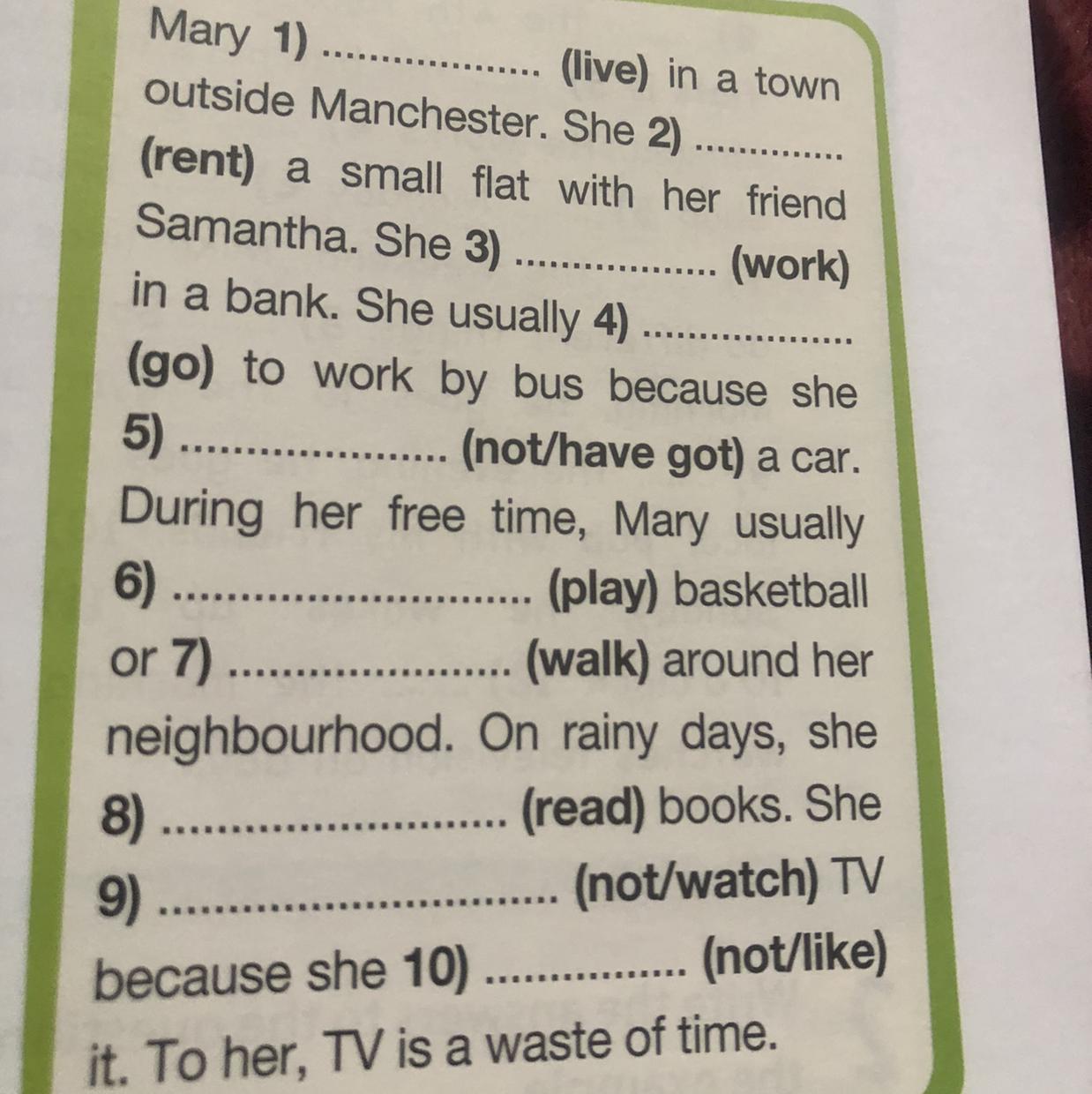 Mary 1) ____ (live) in a town outside Manchester. She 2) ____ (rent) a small flat with her friend Samantha. She 3) ____ (work) in a bank. She usually 4) ____ (go) to work by bus because she 5) ____ (not/have got) a car. During her free time, Mary usually 6) ____ (play) basketball or 7) ____ (walk) around her neighbourhood. On rainy days, she 8) ____ (read) books. She 9) ____ (not/watch) TV because she 10) ____ (not/like) it. To her, TV is a waste of time.